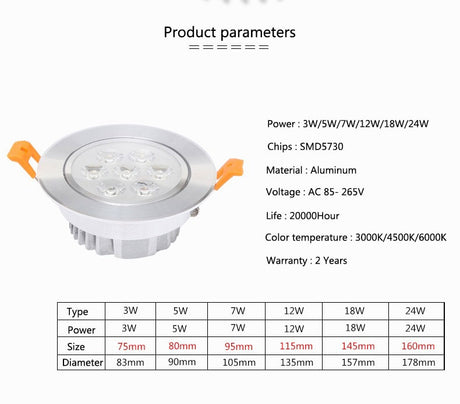 Product parameters

Power : 3W/5W/7W/12W/18W/24W

Chips : SMD5730

Material : Aluminum

Voltage : AC 85- 265V

Life : 20000Hour

Color temperature : 3000K/4500K/6000K

Warranty : 2 Years

| Type | 3W | 5W | 7W | 12W | 18W | 24W |
|---|---|---|---|---|---|---|
| Power | 3W | 5W | 7W | 12W | 18W | 24W |
| Size | 75mm | 80mm | 95mm | 115mm | 145mm | 160mm |
| Diameter | 83mm | 90mm | 105mm | 135mm | 157mm | 178mm |